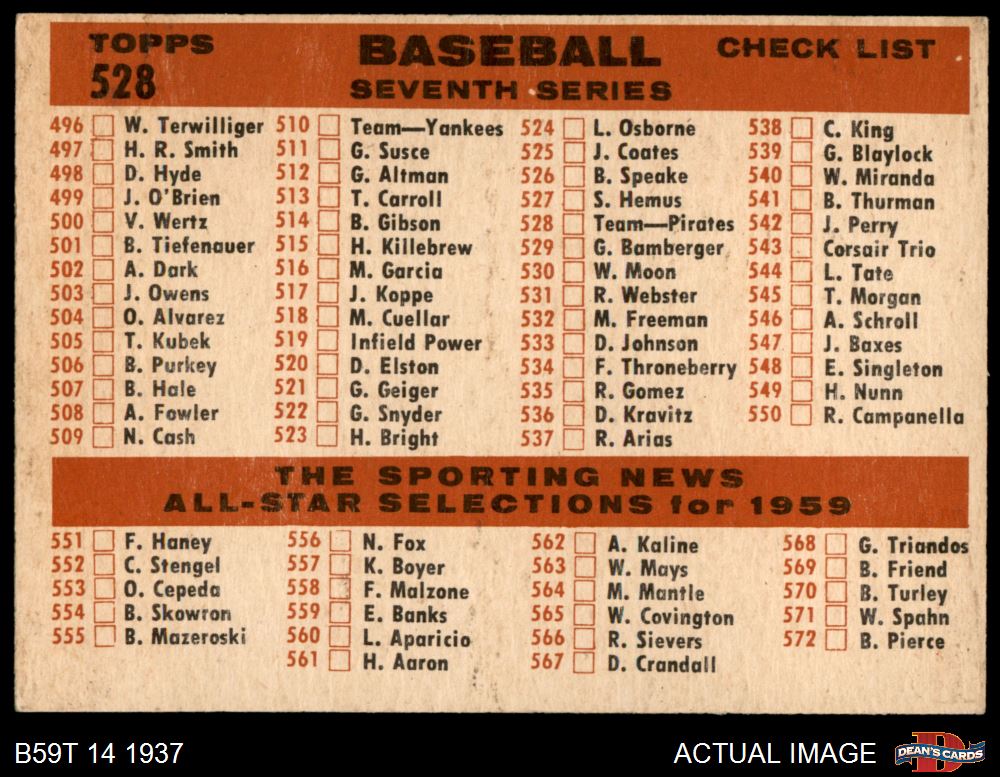 TOPPS
528

BASEBALL
SEVENTH SERIES

CHECK LIST

496 ☐ W. Terwilliger
497 ☐ H. R. Smith
498 ☐ D. Hyde
499 ☐ J. O'Brien
500 ☐ V. Wertz
501 ☐ B. Tiefenauer
502 ☐ A. Dark
503 ☐ J. Owens
504 ☐ O. Alvarez
505 ☐ T. Kubek
506 ☐ B. Purkey
507 ☐ B. Hale
508 ☐ A. Fowler
509 ☐ N. Cash

510 ☐ Team—Yankees
511 ☐ G. Susce
512 ☐ G. Altman
513 ☐ T. Carroll
514 ☐ B. Gibson
515 ☐ H. Killebrew
516 ☐ M. Garcia
517 ☐ J. Koppe
518 ☐ M. Cuellar
519 ☐ Infield Power
520 ☐ D. Elston
521 ☐ G. Geiger
522 ☐ G. Snyder
523 ☐ H. Bright

524 ☐ L. Osborne
525 ☐ J. Coates
526 ☐ B. Speake
527 ☐ S. Hemus
528 ☐ Team—Pirates
529 ☐ G. Bamberger
530 ☐ W. Moon
531 ☐ R. Webster
532 ☐ M. Freeman
533 ☐ D. Johnson
534 ☐ F. Throneberry
535 ☐ R. Gomez
536 ☐ D. Kravitz
537 ☐ R. Arias

538 ☐ C. King
539 ☐ G. Blaylock
540 ☐ W. Miranda
541 ☐ B. Thurman
542 ☐ J. Perry
543 ☐ Corsair Trio
544 ☐ L. Tate
545 ☐ T. Morgan
546 ☐ A. Schroll
547 ☐ J. Baxes
548 ☐ E. Singleton
549 ☐ H. Nunn
550 ☐ R. Campanella

THE SPORTING NEWS
ALL-STAR SELECTIONS for 1959

551 ☐ F. Haney
552 ☐ C. Stengel
553 ☐ O. Cepeda
554 ☐ B. Skowron
555 ☐ B. Mazeroski

556 ☐ N. Fox
557 ☐ K. Boyer
558 ☐ F. Malzone
559 ☐ E. Banks
560 ☐ L. Aparicio
561 ☐ H. Aaron

562 ☐ A. Kaline
563 ☐ W. Mays
564 ☐ M. Mantle
565 ☐ W. Covington
566 ☐ R. Sievers
567 ☐ D. Crandall

568 ☐ G. Triandos
569 ☐ B. Friend
570 ☐ B. Turley
571 ☐ W. Spahn
572 ☐ B. Pierce

B59T 14 1937
ACTUAL IMAGE
DEAN'S CARDS